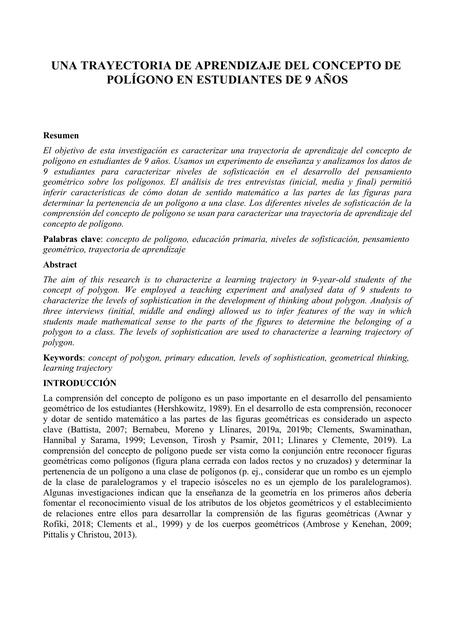 UNA TRAYECTORIA DE APRENDIZAJE DEL CONCEPTO DE POLÍGONO EN ESTUDIANTES DE 9 AÑOS

Resumen

El objetivo de esta investigación es caracterizar una trayectoria de aprendizaje del concepto de polígono en estudiantes de 9 años. Usamos un experimento de enseñanza y analizamos los datos de 9 estudiantes para caracterizar niveles de sofisticación en el desarrollo del pensamiento geométrico sobre los polígonos. El análisis de tres entrevistas (inicial, media y final) permitió inferir características de cómo dotan de sentido matemático a las partes de las figuras para determinar la pertenencia de un polígono a una clase. Los diferentes niveles de sofisticación de la comprensión del concepto de polígono se usan para caracterizar una trayectoria de aprendizaje del concepto de polígono.

Palabras clave: concepto de polígono, educación primaria, niveles de sofisticación, pensamiento geométrico, trayectoria de aprendizaje

Abstract

The aim of this research is to characterize a learning trajectory in 9-year-old students of the concept of polygon. We employed a teaching experiment and analysed data of 9 students to characterize the levels of sophistication in the development of thinking about polygon. Analysis of three interviews (initial, middle and ending) allowed us to infer features of the way in which students made mathematical sense to the parts of the figures to determine the belonging of a polygon to a class. The levels of sophistication are used to characterize a learning trajectory of polygon.

Keywords: concept of polygon, primary education, levels of sophistication, geometrical thinking, learning trajectory

INTRODUCCIÓN

La comprensión del concepto de polígono es un paso importante en el desarrollo del pensamiento geométrico de los estudiantes (Hershkowitz, 1989). En el desarrollo de esta comprensión, reconocer y dotar de sentido matemático a las partes de las figuras geométricas es considerado un aspecto clave (Battista, 2007; Bernabeu, Moreno y Llinares, 2019a, 2019b; Clements, Swaminathan, Hannibal y Sarama, 1999; Levenson, Tirosh y Psamir, 2011; Llinares y Clemente, 2019). La comprensión del concepto de polígono puede ser vista como la conjunción entre reconocer figuras geométricas como polígonos (figura plana cerrada con lados rectos y no cruzados) y determinar la pertenencia de un polígono a una clase de polígonos (p. ej., considerar que un rombo es un ejemplo de la clase de paralelogramos y el trapecio isósceles no es un ejemplo de los paralelogramos). Algunas investigaciones indican que la enseñanza de la geometría en los primeros años debería fomentar el reconocimiento visual de los atributos de los objetos geométricos y el establecimiento de relaciones entre ellos para desarrollar la comprensión de las figuras geométricas (Awnar y Rofiki, 2018; Clements et al., 1999) y de los cuerpos geométricos (Ambrose y Kenehan, 2009; Pittalis y Christou, 2013).